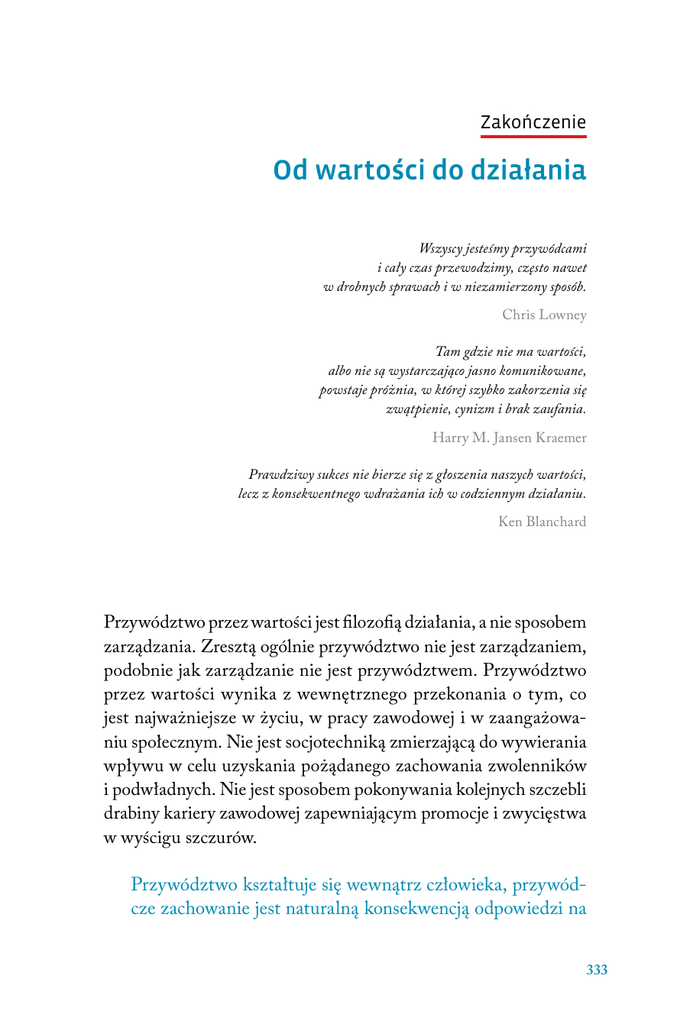 Zakończenie

Od wartości do działania

Wszyscy jesteśmy przywódcami i cały czas przewodzimy, często nawet w drobnych sprawach i w niezamierzony sposób.

Chris Lowney

Tam gdzie nie ma wartości, albo nie są wystarczająco jasno komunikowane, powstaje próżnia, w której szybko zakorzenia się zwątpienie, cynizm i brak zaufania.

Harry M. Jansen Kraemer

Prawdziwy sukces nie bierze się z głoszenia naszych wartości, lecz z konsekwentnego wdrażania ich w codziennym działaniu.

Ken Blanchard

Przywództwo przez wartości jest filozofią działania, a nie sposobem zarządzania. Zresztą ogólnie przywództwo nie jest zarządzaniem, podobnie jak zarządzanie nie jest przywództwem. Przywództwo przez wartości wynika z wewnętrznego przekonania o tym, co jest najważniejsze w życiu, w pracy zawodowej i w zaangażowaniu społecznym. Nie jest socjotechniką zmierzającą do wywierania wpływu w celu uzyskania pożądanego zachowania zwolenników i podwładnych. Nie jest sposobem pokonywania kolejnych szczebli drabiny kariery zawodowej zapewniającym promocje i zwycięstwa w wyścigu szczurów.

Przywództwo kształtuje się wewnątrz człowieka, przywódcze zachowanie jest naturalną konsekwencją odpowiedzi na

333